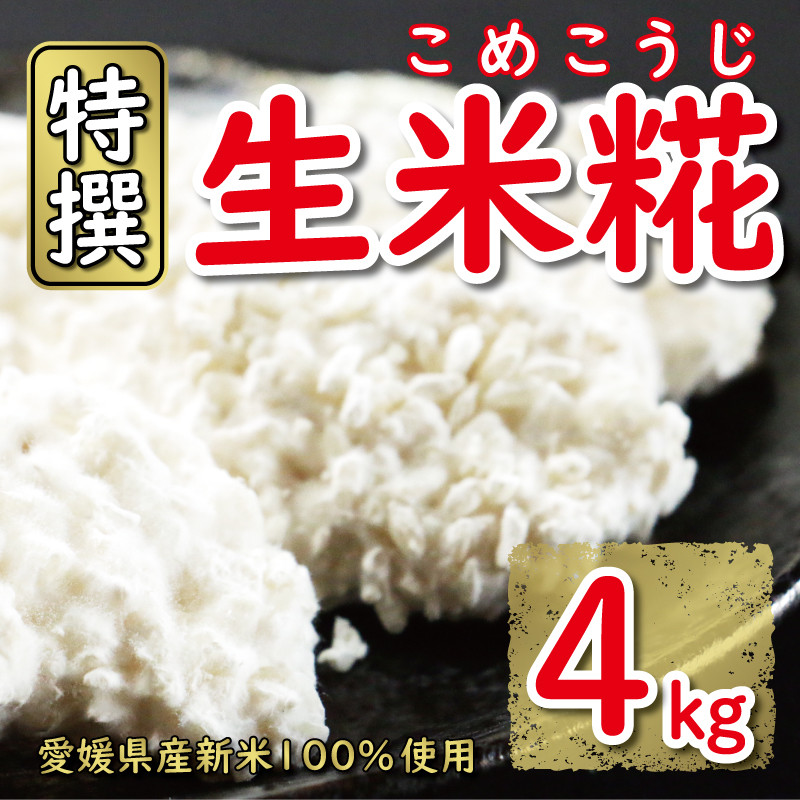 特撰

こめこうじ
生米糀

4kg

愛媛県産新米100%使用